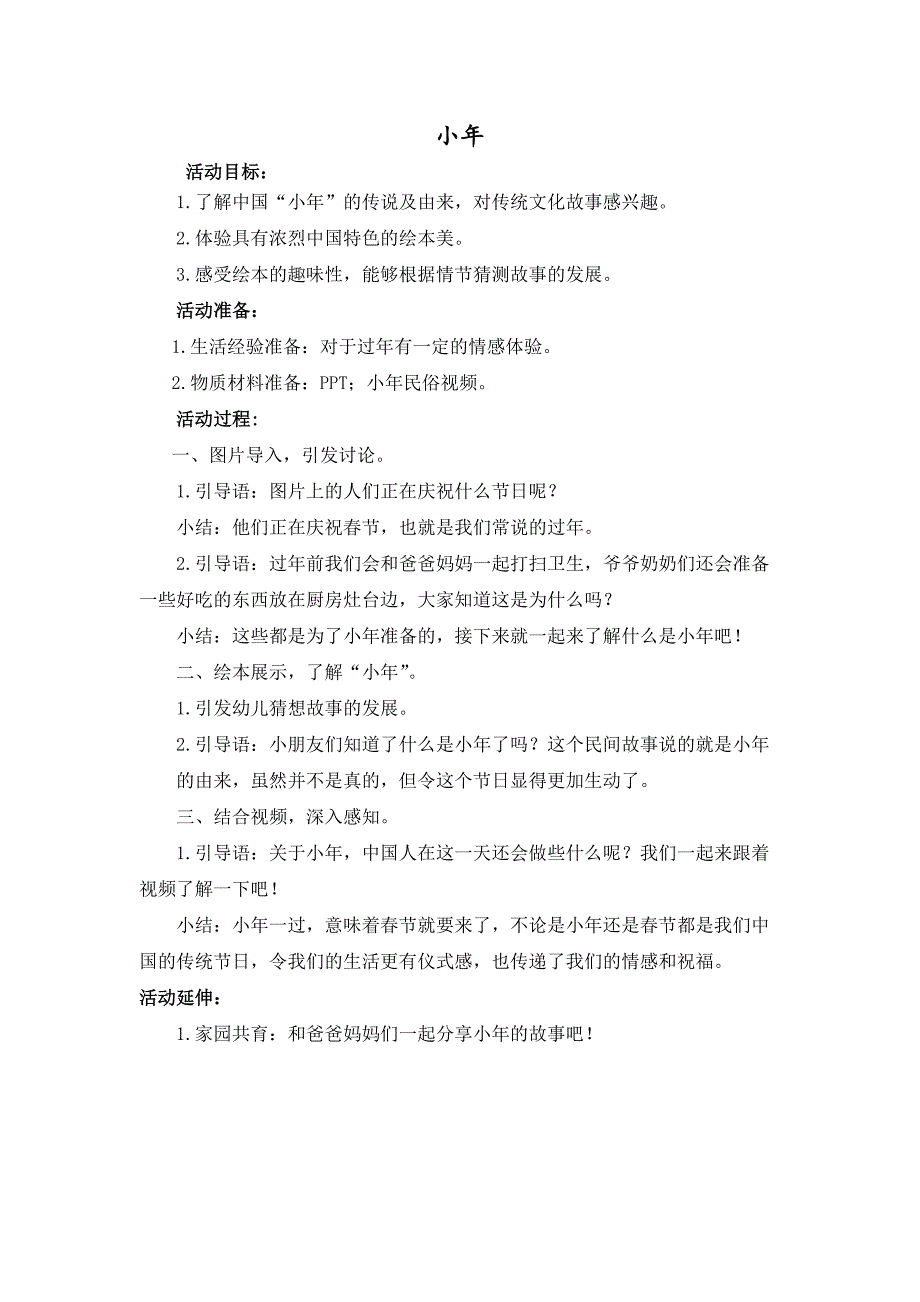 小年

活动目标：

1.了解中国“小年”的传说及由来，对传统文化故事感兴趣。

2.体验具有浓烈中国特色的绘本美。

3.感受绘本的趣味性，能够根据情节猜测故事的发展。

活动准备：

1.生活经验准备：对于过年有一定的情感体验。

2.物质材料准备：PPT；小年民俗视频。

活动过程：

一、图片导入，引发讨论。

1.引导语：图片上的人们正在庆祝什么节日呢？

小结：他们正在庆祝春节，也就是我们常说的过年。

2.引导语：过年前我们会和爸爸妈妈一起打扫卫生，爷爷奶奶们还会准备一些好吃的东西放在厨房灶台边，大家知道这是为什么吗？

小结：这些都是为了小年准备的，接下来就一起来了解什么是小年吧！

二、绘本展示，了解“小年”。

1.引发幼儿猜想故事的发展。

2.引导语：小朋友们知道了什么是小年了吗？这个民间故事说的就是小年的由来，虽然并不是真的，但令这个节日显得更加生动了。

三、结合视频，深入感知。

1.引导语：关于小年，中国人在这一天还会做些什么呢？我们一起来跟着视频了解一下吧！

小结：小年一过，意味着春节就要来了，不论是小年还是春节都是我们中国的传统节日，令我们的生活更有仪式感，也传递了我们的情感和祝福。

活动延伸：

1.家园共育：和爸爸妈妈们一起分享小年的故事吧！